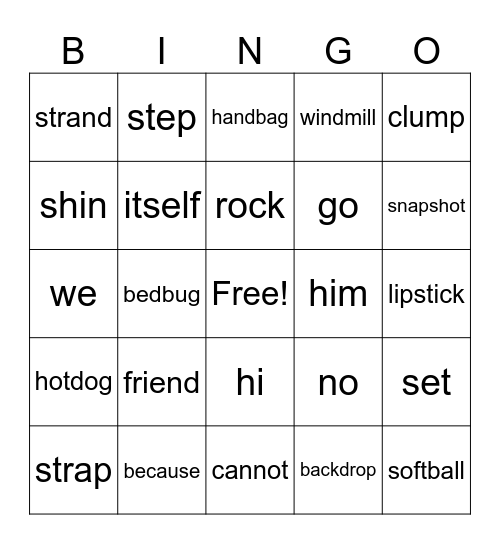 | B | I | N | G | O |
|---|---|---|---|---|
| strand | step | handbag | windmill | clump |
| shin | itself | rock | go | snapshot |
| we | bedbug | Free! | him | lipstick |
| hotdog | friend | hi | no | set |
| strap | because | cannot | backdrop | softball |